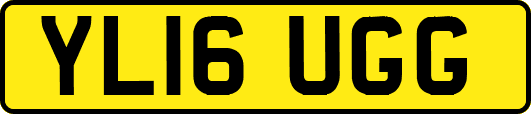 YL16 UGG